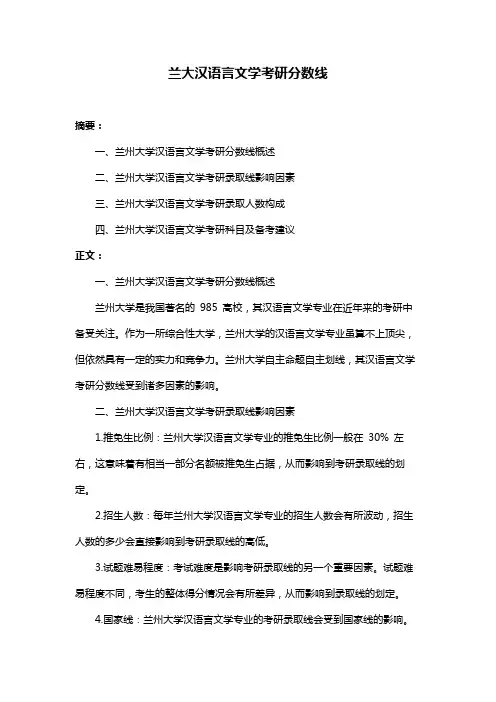 兰大汉语言文学考研分数线

摘要：

一、兰州大学汉语言文学考研分数线概述

二、兰州大学汉语言文学考研录取线影响因素

三、兰州大学汉语言文学考研录取人数构成

四、兰州大学汉语言文学考研科目及备考建议

正文：

一、兰州大学汉语言文学考研分数线概述

兰州大学是我国著名的 985 高校，其汉语言文学专业在近年来的考研中备受关注。作为一所综合性大学，兰州大学的汉语言文学专业虽算不上顶尖，但依然具有一定的实力和竞争力。兰州大学自主命题自主划线，其汉语言文学考研分数线受到诸多因素的影响。

二、兰州大学汉语言文学考研录取线影响因素

1.推免生比例：兰州大学汉语言文学专业的推免生比例一般在 30% 左右，这意味着有相当一部分名额被推免生占据，从而影响到考研录取线的划定。

2.招生人数：每年兰州大学汉语言文学专业的招生人数会有所波动，招生人数的多少会直接影响到考研录取线的高低。

3.试题难易程度：考试难度是影响考研录取线的另一个重要因素。试题难易程度不同，考生的整体得分情况会有所差异，从而影响到录取线的划定。

4.国家线：兰州大学汉语言文学专业的考研录取线会受到国家线的影响。